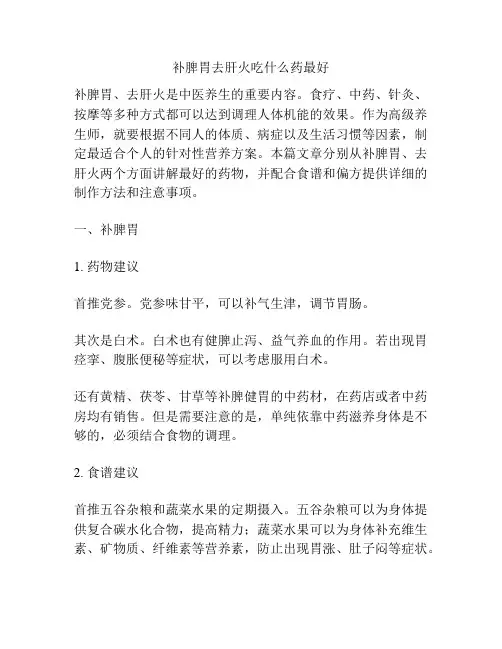 补脾胃去肝火吃什么药最好

补脾胃、去肝火是中医养生的重要内容。食疗、中药、针灸、按摩等多种方式都可以达到调理人体机能的效果。作为高级养生师，就要根据不同人的体质、病症以及生活习惯等因素，制定最适合个人的针对性营养方案。本篇文章分别从补脾胃、去肝火两个方面讲解最好的药物，并配合食谱和偏方提供详细的制作方法和注意事项。

一、补脾胃

1. 药物建议

首推党参。党参味甘平，可以补气生津，调节胃肠。

其次是白术。白术也有健脾止泻、益气养血的作用。若出现胃痉挛、腹胀便秘等症状，可以考虑服用白术。

还有黄精、茯苓、甘草等补脾健胃的中药材，在药店或者中药房均有销售。但是需要注意的是，单纯依靠中药滋养身体是不够的，必须结合食物的调理。

2. 食谱建议

首推五谷杂粮和蔬菜水果的定期摄入。五谷杂粮可以为身体提供复合碳水化合物，提高精力；蔬菜水果可以为身体补充维生素、矿物质、纤维素等营养素，防止出现胃涨、肚子闷等症状。